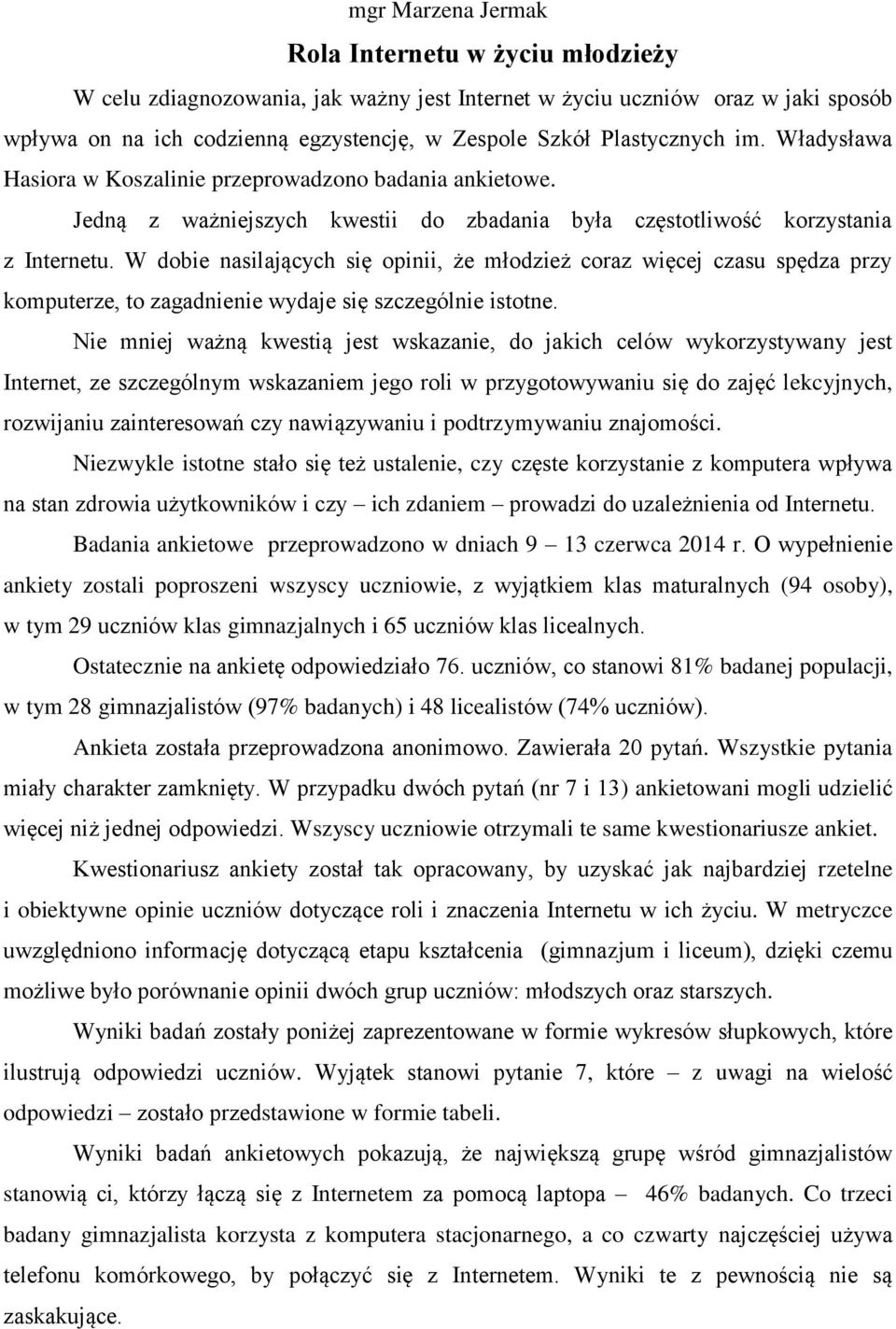 mgr Marzena Jermak

Rola Internetu w życiu młodzieży

W celu zdiagnozowania, jak ważny jest Internet w życiu uczniów oraz w jaki sposób wpływa on na ich codzienną egzystencję, w Zespole Szkół Plastycznych im. Władysława Hasiora w Koszalinie przeprowadzono badania ankietowe.

Jedną z ważniejszych kwestii do zbadania była częstotliwość korzystania z Internetu. W dobie nasilających się opinii, że młodzież coraz więcej czasu spędza przy komputerze, to zagadnienie wydaje się szczególnie istotne.

Nie mniej ważną kwestią jest wskazanie, do jakich celów wykorzystywany jest Internet, ze szczególnym wskazaniem jego roli w przygotowywaniu się do zajęć lekcyjnych, rozwijaniu zainteresowań czy nawiązywaniu i podtrzymywaniu znajomości.

Niezwykle istotne stało się też ustalenie, czy częste korzystanie z komputera wpływa na stan zdrowia użytkowników i czy – ich zdaniem – prowadzi do uzależnienia od Internetu.

Badania ankietowe przeprowadzono w dniach 9 – 13 czerwca 2014 r. O wypełnienie ankiety zostali poproszeni wszyscy uczniowie, z wyjątkiem klas maturalnych (94 osoby), w tym 29 uczniów klas gimnazjalnych i 65 uczniów klas licealnych.

Ostatecznie na ankietę odpowiedziało 76. uczniów, co stanowi 81% badanej populacji, w tym 28 gimnazjalistów (97% badanych) i 48 licealistów (74% uczniów).

Ankieta została przeprowadzona anonimowo. Zawierała 20 pytań. Wszystkie pytania miały charakter zamknięty. W przypadku dwóch pytań (nr 7 i 13) ankietowani mogli udzielić więcej niż jednej odpowiedzi. Wszyscy uczniowie otrzymali te same kwestionariusze ankiet.

Kwestionariusz ankiety został tak opracowany, by uzyskać jak najbardziej rzetelne i obiektywne opinie uczniów dotyczące roli i znaczenia Internetu w ich życiu. W metryczce uwzględniono informację dotyczącą etapu kształcenia (gimnazjum i liceum), dzięki czemu możliwe było porównanie opinii dwóch grup uczniów: młodszych oraz starszych.

Wyniki badań zostały poniżej zaprezentowane w formie wykresów słupkowych, które ilustrują odpowiedzi uczniów. Wyjątek stanowi pytanie 7, które – z uwagi na wielość odpowiedzi – zostało przedstawione w formie tabeli.

Wyniki badań ankietowych pokazują, że największą grupę wśród gimnazjalistów stanowią ci, którzy łączą się z Internetem za pomocą laptopa – 46% badanych. Co trzeci badany gimnazjalista korzysta z komputera stacjonarnego, a co czwarty najczęściej używa telefonu komórkowego, by połączyć się z Internetem. Wyniki te z pewnością nie są zaskakujące.